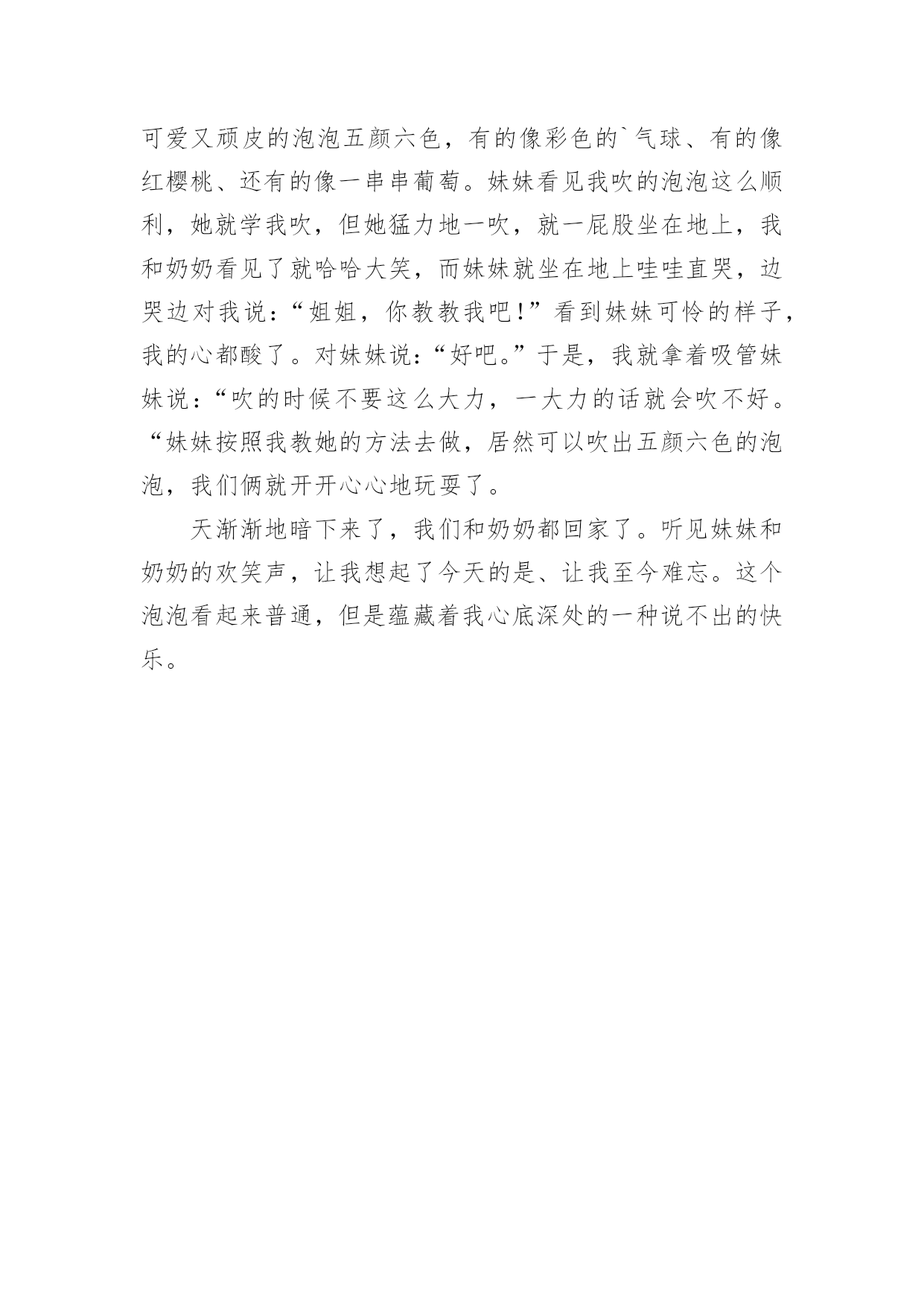 可爱又顽皮的泡泡五颜六色，有的像彩色的`气球、有的像红樱桃、还有的像一串串葡萄。妹妹看见我吹的泡泡这么顺利，她就学我吹，但她猛力地一吹，就一屁股坐在地上，我和奶奶看见了就哈哈大笑，而妹妹就坐在地上哇哇直哭，边哭边对我说：“姐姐，你教教我吧！”看到妹妹可怜的样子，我的心都酸了。对妹妹说：“好吧。”于是，我就拿着吸管妹妹说：“吹的时候不要这么大力，一大力的话就会吹不好。“妹妹按照我教她的方法去做，居然可以吹出五颜六色的泡泡，我们俩就开开心心地玩耍了。

天渐渐地暗下来了，我们和奶奶都回家了。听见妹妹和奶奶的欢笑声，让我想起了今天的是、让我至今难忘。这个泡泡看起来普通，但是蕴藏着我心底深处的一种说不出的快乐。